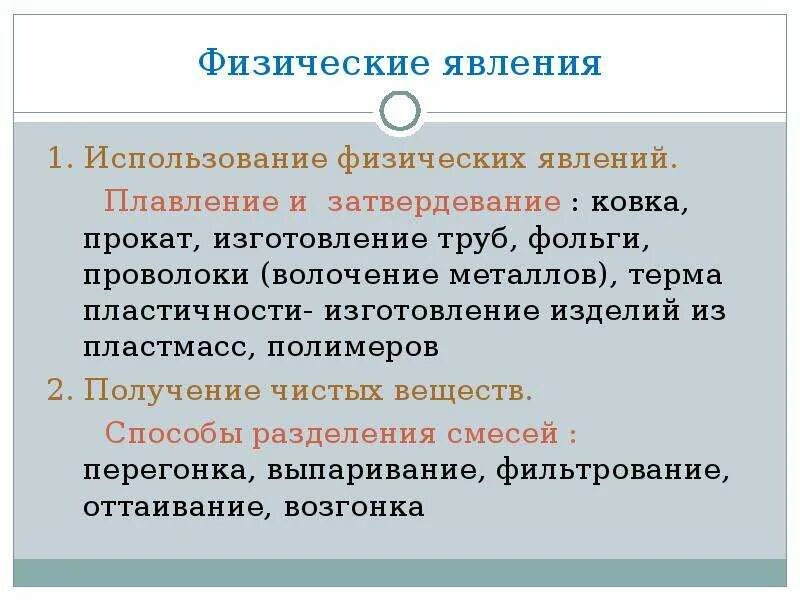 Физические явления

1. Использование физических явлений.

Плавление и затвердевание : ковка, прокат, изготовление труб, фольги, проволоки (волочение металлов), терма пластичности- изготовление изделий из пластмасс, полимеров

2. Получение чистых веществ.

Способы разделения смесей : перегонка, выпаривание, фильтрование, оттаивание, возгонка